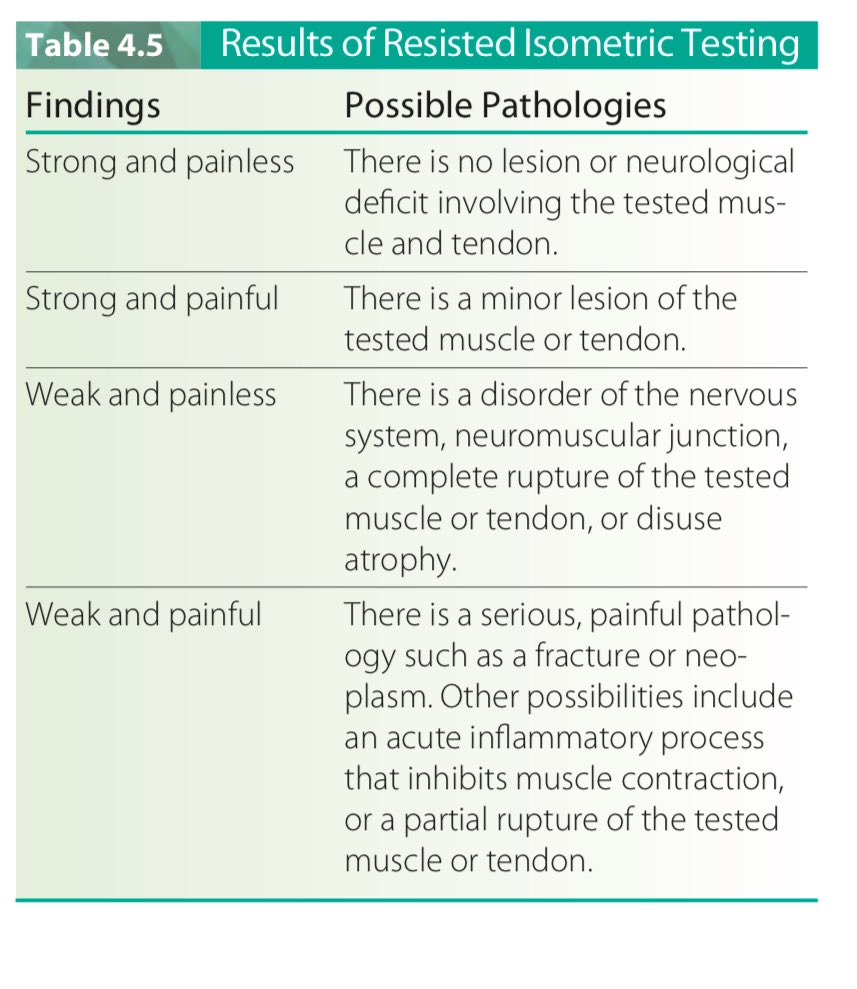 Table 4.5 Results of Resisted Isometric Testing

| Findings | Possible Pathologies |
|---|---|
| Strong and painless | There is no lesion or neurological deficit involving the tested muscle and tendon. |
| Strong and painful | There is a minor lesion of the tested muscle or tendon. |
| Weak and painless | There is a disorder of the nervous system, neuromuscular junction, a complete rupture of the tested muscle or tendon, or disuse atrophy. |
| Weak and painful | There is a serious, painful pathology such as a fracture or neoplasm. Other possibilities include an acute inflammatory process that inhibits muscle contraction, or a partial rupture of the tested muscle or tendon. |